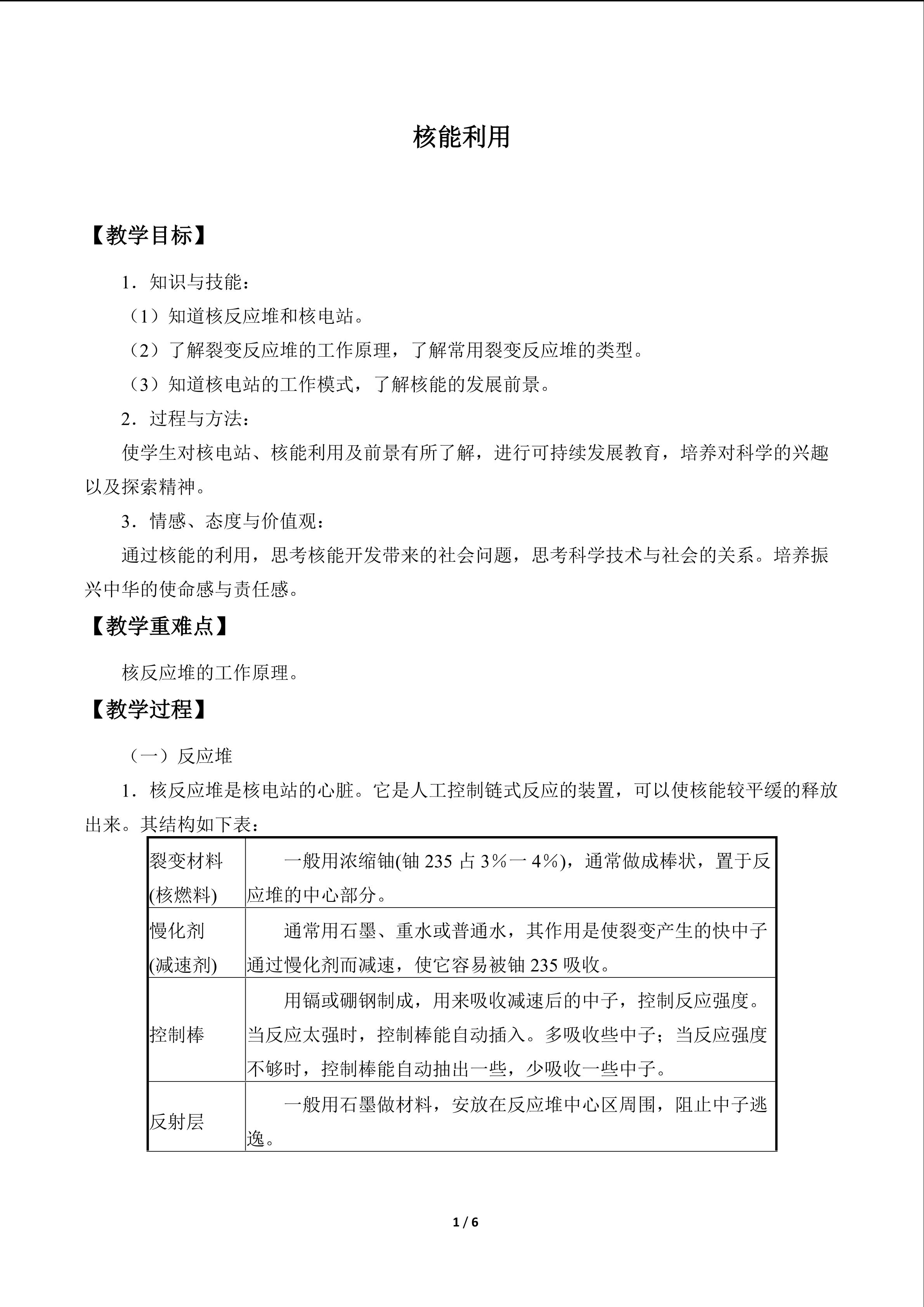 核能利用

【教学目标】

1．知识与技能：

（1）知道核反应堆和核电站。

（2）了解裂变反应堆的工作原理，了解常用裂变反应堆的类型。

（3）知道核电站的工作模式，了解核能的发展前景。

2．过程与方法：

使学生对核电站、核能利用及前景有所了解，进行可持续发展教育，培养对科学的兴趣以及探索精神。

3．情感、态度与价值观：

通过核能的利用，思考核能开发带来的社会问题，思考科学技术与社会的关系。培养振兴中华的使命感与责任感。

【教学重难点】

核反应堆的工作原理。

【教学过程】

（一）反应堆

1．核反应堆是核电站的心脏。它是人工控制链式反应的装置，可以使核能较平缓的释放出来。其结构如下表：

| 裂变材料(核燃料) | 一般用浓缩铀(铀235占3%一4%)，通常做成棒状，置于反应堆的中心部分。 |
|---|---|
| 慢化剂(减速剂) | 通常用石墨、重水或普通水，其作用是使裂变产生的快中子通过慢化剂而减速，使它容易被铀235吸收。 |
| 控制棒 | 用镉或硼钢制成，用来吸收减速后的中子，控制反应强度。当反应太强时，控制棒能自动插入。多吸收些中子；当反应强度不够时，控制棒能自动抽出一些，少吸收一些中子。 |
| 反射层 | 一般用石墨做材料，安放在反应堆中心区周围，阻止中子逃逸。 |

1 / 6